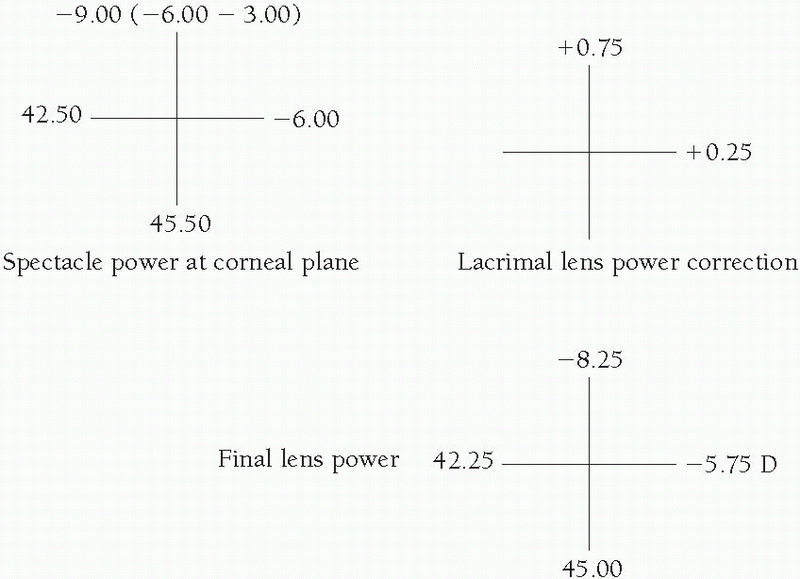 −9.00 (−6.00 − 3.00)

42.50

−6.00

45.50

Spectacle power at corneal plane

+0.75

+0.25

Lacrimal lens power correction

−8.25

Final lens power

42.25

−5.75 D

45.00